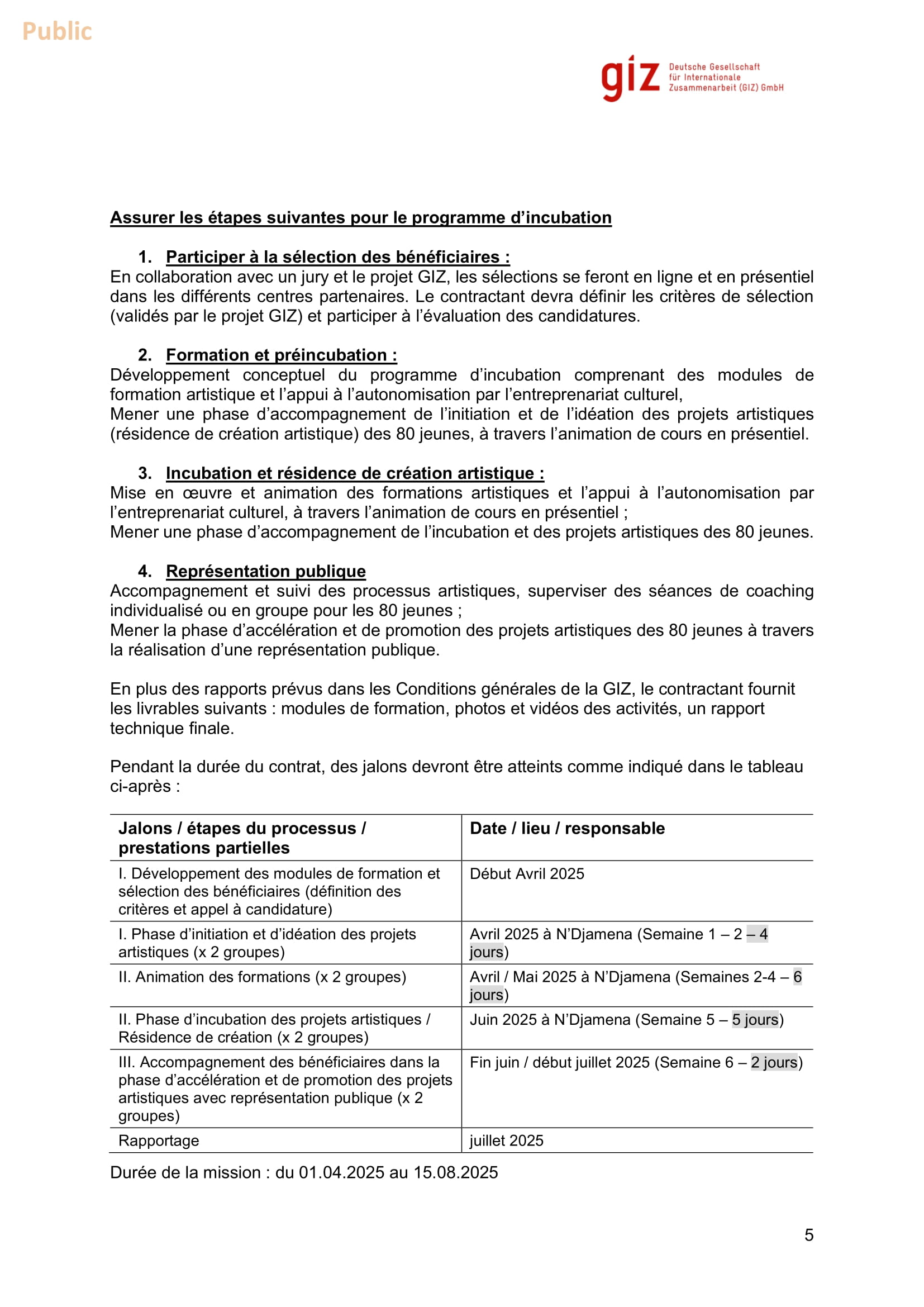 Public

giz Deutsche Gesellschaft für Internationale Zusammenarbeit (GIZ) GmbH

Assurer les étapes suivantes pour le programme d'incubation

1. Participer à la sélection des bénéficiaires :
En collaboration avec un jury et le projet GIZ, les sélections se feront en ligne et en présentiel dans les différents centres partenaires. Le contractant devra définir les critères de sélection (validés par le projet GIZ) et participer à l'évaluation des candidatures.

2. Formation et préincubation :
Développement conceptuel du programme d'incubation comprenant des modules de formation artistique et l'appui à l'autonomisation par l'entreprenariat culturel,
Mener une phase d'accompagnement de l'initiation et de l'idéation des projets artistiques (résidence de création artistique) des 80 jeunes, à travers l'animation de cours en présentiel.

3. Incubation et résidence de création artistique :
Mise en œuvre et animation des formations artistiques et l'appui à l'autonomisation par l'entreprenariat culturel, à travers l'animation de cours en présentiel ;
Mener une phase d'accompagnement de l'incubation et des projets artistiques des 80 jeunes.

4. Représentation publique
Accompagnement et suivi des processus artistiques, superviser des séances de coaching individualisé ou en groupe pour les 80 jeunes ;
Mener la phase d'accélération et de promotion des projets artistiques des 80 jeunes à travers la réalisation d'une représentation publique.

En plus des rapports prévus dans les Conditions générales de la GIZ, le contractant fournit les livrables suivants : modules de formation, photos et vidéos des activités, un rapport technique finale.

Pendant la durée du contrat, des jalons devront être atteints comme indiqué dans le tableau ci-après :

| Jalons / étapes du processus / prestations partielles | Date / lieu / responsable |
|---|---|
| I. Développement des modules de formation et sélection des bénéficiaires (définition des critères et appel à candidature) | Début Avril 2025 |
| I. Phase d'initiation et d'idéation des projets artistiques (x 2 groupes) | Avril 2025 à N'Djamena (Semaine 1 – 2 – 4 jours) |
| II. Animation des formations (x 2 groupes) | Avril / Mai 2025 à N'Djamena (Semaines 2-4 – 6 jours) |
| II. Phase d'incubation des projets artistiques / Résidence de création (x 2 groupes) | Juin 2025 à N'Djamena (Semaine 5 – 5 jours) |
| III. Accompagnement des bénéficiaires dans la phase d'accélération et de promotion des projets artistiques avec représentation publique (x 2 groupes) | Fin juin / début juillet 2025 (Semaine 6 – 2 jours) |
| Rapportage | juillet 2025 |

Durée de la mission : du 01.04.2025 au 15.08.2025

5